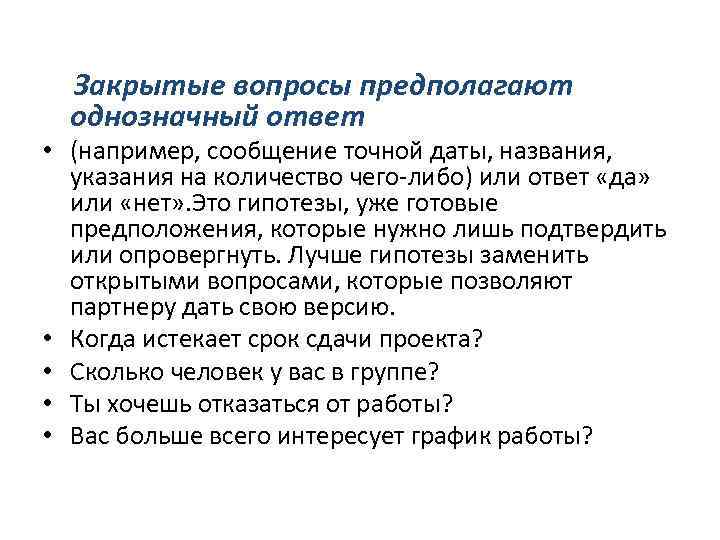 Закрытые вопросы предполагают однозначный ответ

• (например, сообщение точной даты, названия, указания на количество чего-либо) или ответ «да» или «нет».Это гипотезы, уже готовые предположения, которые нужно лишь подтвердить или опровергнуть. Лучше гипотезы заменить открытыми вопросами, которые позволяют партнеру дать свою версию.
• Когда истекает срок сдачи проекта?
• Сколько человек у вас в группе?
• Ты хочешь отказаться от работы?
• Вас больше всего интересует график работы?